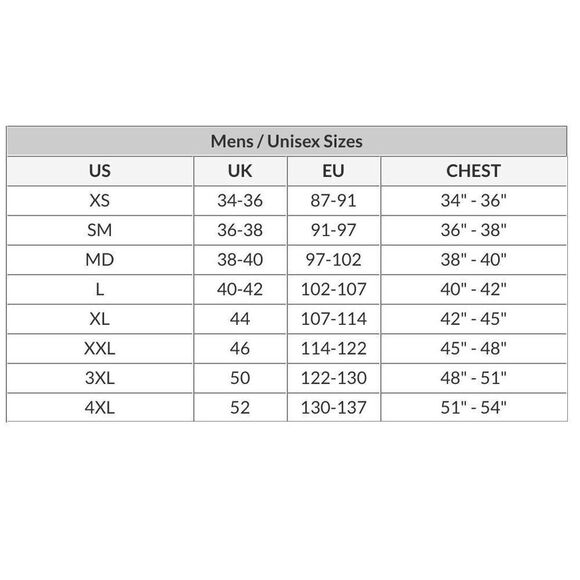 Mens / Unisex Sizes

| US | UK | EU | CHEST |
|---|---|---|---|
| XS | 34-36 | 87-91 | 34" - 36" |
| SM | 36-38 | 91-97 | 36" - 38" |
| MD | 38-40 | 97-102 | 38" - 40" |
| L | 40-42 | 102-107 | 40" - 42" |
| XL | 44 | 107-114 | 42" - 45" |
| XXL | 46 | 114-122 | 45" - 48" |
| 3XL | 50 | 122-130 | 48" - 51" |
| 4XL | 52 | 130-137 | 51" - 54" |